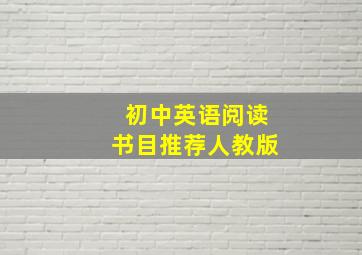 初中英语阅读
书目推荐人教版